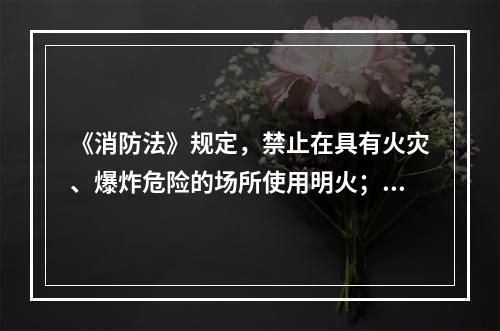 《消防法》规定，禁止在具有火灾、爆炸危险的场所使用明火；...